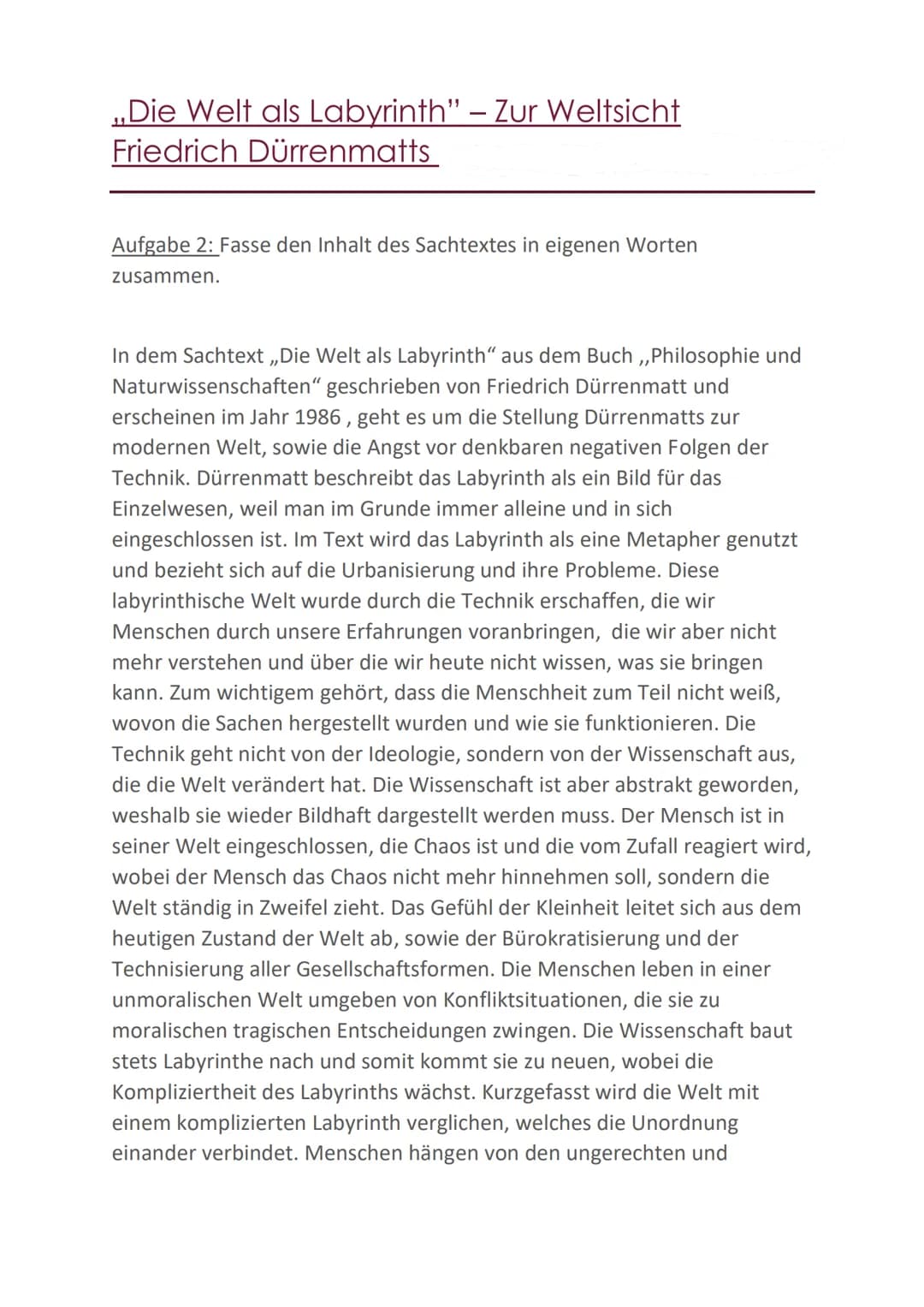 „Die Welt als Labyrinth" – Zur Weltsicht Friedrich Dürrenmatts

Aufgabe 2: Fasse den Inhalt des Sachtextes in eigenen Worten zusammen.

In dem Sachtext „Die Welt als Labyrinth“ aus dem Buch ,,Philosophie und Naturwissenschaften“ geschrieben von Friedrich Dürrenmatt und erscheinen im Jahr 1986 , geht es um die Stellung Dürrenmatts zur modernen Welt, sowie die Angst vor denkbaren negativen Folgen der Technik. Dürrenmatt beschreibt das Labyrinth als ein Bild für das Einzelwesen, weil man im Grunde immer alleine und in sich eingeschlossen ist. Im Text wird das Labyrinth als eine Metapher genutzt und bezieht sich auf die Urbanisierung und ihre Probleme. Diese labyrinthische Welt wurde durch die Technik erschaffen, die wir Menschen durch unsere Erfahrungen voranbringen, die wir aber nicht mehr verstehen und über die wir heute nicht wissen, was sie bringen kann. Zum wichtigem gehört, dass die Menschheit zum Teil nicht weiß, wovon die Sachen hergestellt wurden und wie sie funktionieren. Die Technik geht nicht von der Ideologie, sondern von der Wissenschaft aus, die die Welt verändert hat. Die Wissenschaft ist aber abstrakt geworden, weshalb sie wieder Bildhaft dargestellt werden muss. Der Mensch ist in seiner Welt eingeschlossen, die Chaos ist und die vom Zufall reagiert wird, wobei der Mensch das Chaos nicht mehr hinnehmen soll, sondern die Welt ständig in Zweifel zieht. Das Gefühl der Kleinheit leitet sich aus dem heutigen Zustand der Welt ab, sowie der Bürokratisierung und der Technisierung aller Gesellschaftsformen. Die Menschen leben in einer unmoralischen Welt umgeben von Konfliktsituationen, die sie zu moralischen tragischen Entscheidungen zwingen. Die Wissenschaft baut stets Labyrinthe nach und somit kommt sie zu neuen, wobei die Kompliziertheit des Labyrinths wächst. Kurzgefasst wird die Welt mit einem komplizierten Labyrinth verglichen, welches die Unordnung einander verbindet. Menschen hängen von den ungerechten und